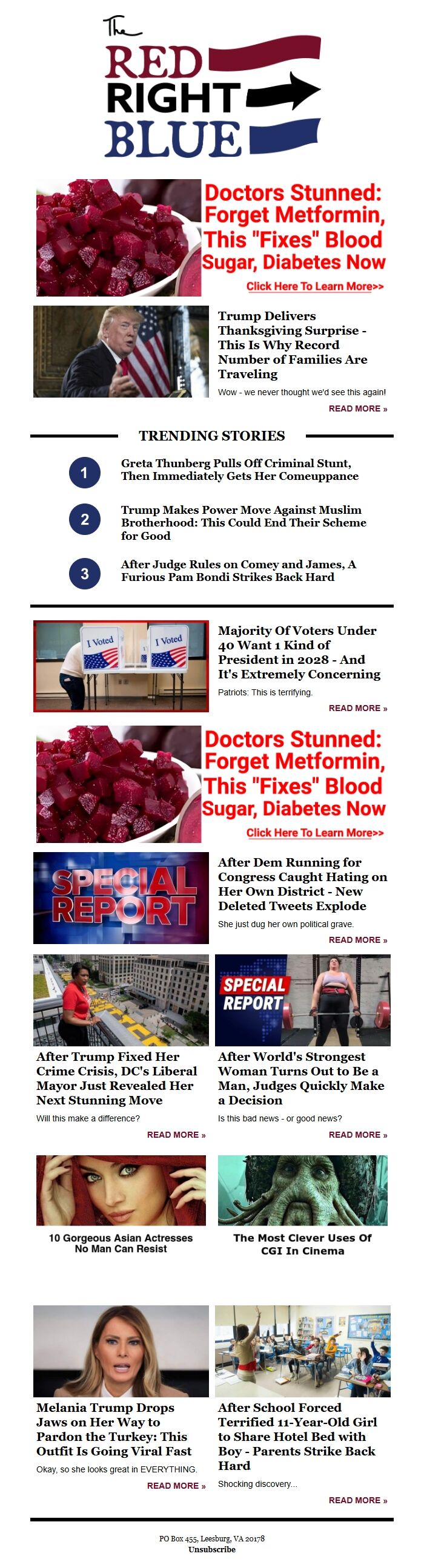 The RED RIGHT BLUE

Doctors Stunned: Forget Metformin, This "Fixes" Blood Sugar, Diabetes Now

Click Here To Learn More>>

Trump Delivers Thanksgiving Surprise - This Is Why Record Number of Families Are Traveling

Wow - we never thought we'd see this again!

READ MORE »

TRENDING STORIES

1 Greta Thunberg Pulls Off Criminal Stunt, Then Immediately Gets Her Comeuppance

2 Trump Makes Power Move Against Muslim Brotherhood: This Could End Their Scheme for Good

3 After Judge Rules on Comey and James, A Furious Pam Bondi Strikes Back Hard

I Voted I Voted

Majority Of Voters Under 40 Want 1 Kind of President in 2028 - And It's Extremely Concerning

Patriots: This is terrifying.

READ MORE »

Doctors Stunned: Forget Metformin, This "Fixes" Blood Sugar, Diabetes Now

Click Here To Learn More>>

SPECIAL REPORT

After Dem Running for Congress Caught Hating on Her Own District - New Deleted Tweets Explode

She just dug her own political grave.

READ MORE »

After Trump Fixed Her Crime Crisis, DC's Liberal Mayor Just Revealed Her Next Stunning Move

Will this make a difference?

READ MORE »

SPECIAL REPORT

After World's Strongest Woman Turns Out to Be a Man, Judges Quickly Make a Decision

Is this bad news - or good news?

READ MORE »

10 Gorgeous Asian Actresses No Man Can Resist

The Most Clever Uses Of CGI In Cinema

Melania Trump Drops Jaws on Her Way to Pardon the Turkey: This Outfit Is Going Viral Fast

Okay, so she looks great in EVERYTHING.

READ MORE »

After School Forced Terrified 11-Year-Old Girl to Share Hotel Bed with Boy - Parents Strike Back Hard

Shocking discovery...

READ MORE »

PO Box 455, Leesburg, VA 20178
Unsubscribe